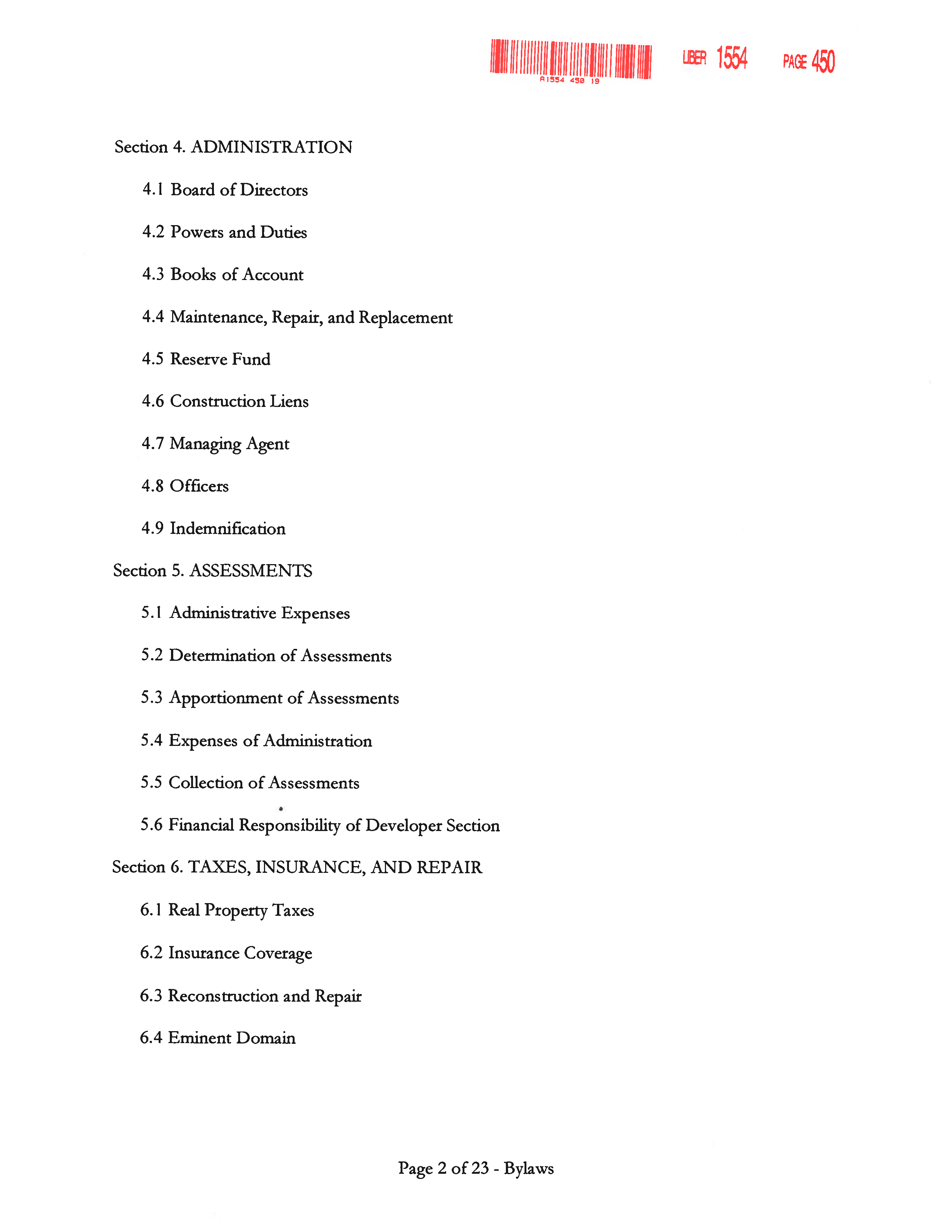 A1554 450 19 LIBER 1554 PAGE 450

Section 4. ADMINISTRATION

4.1 Board of Directors

4.2 Powers and Duties

4.3 Books of Account

4.4 Maintenance, Repair, and Replacement

4.5 Reserve Fund

4.6 Construction Liens

4.7 Managing Agent

4.8 Officers

4.9 Indemnification

Section 5. ASSESSMENTS

5.1 Administrative Expenses

5.2 Determination of Assessments

5.3 Apportionment of Assessments

5.4 Expenses of Administration

5.5 Collection of Assessments

5.6 Financial Responsibility of Developer Section

Section 6. TAXES, INSURANCE, AND REPAIR

6.1 Real Property Taxes

6.2 Insurance Coverage

6.3 Reconstruction and Repair

6.4 Eminent Domain

Page 2 of 23 - Bylaws